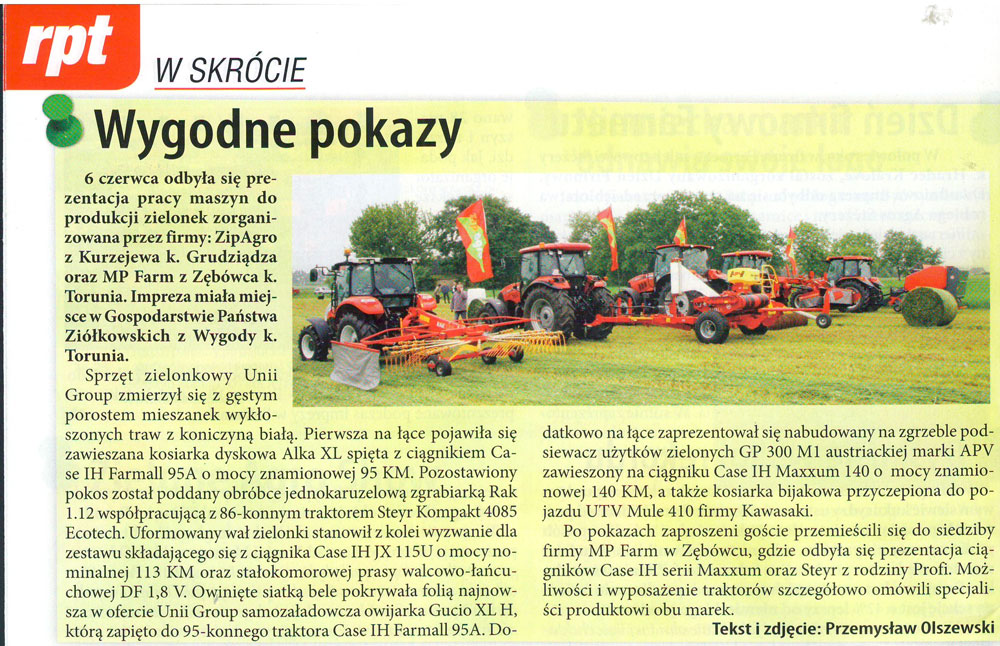 rpt

W SKRÓCIE

Wygodne pokazy

6 czerwca odbyła się prezentacja pracy maszyn do produkcji zielonek zorganizowana przez firmy: ZipAgro z Kurzejewa k. Grudziądza oraz MP Farm z Zębówca k. Torunia. Impreza miała miejsce w Gospodarstwie Państwa Ziółkowskich z Wygody k. Torunia.

Sprzęt zielonkowy Unii Group zmierzył się z gęstym porostem mieszanek wykłoszonych traw z koniczyną białą. Pierwsza na łące pojawiła się zawieszana kosiarka dyskowa Alka XL spięta z ciągnikiem Case IH Farmall 95A o mocy znamionowej 95 KM. Pozostawiony pokos został poddany obróbce jednokaruzelową zgrabiarką Rak 1.12 współpracującą z 86-konnym traktorem Steyr Kompakt 4085 Ecotech. Uformowany wał zielonki stanowił z kolei wyzwanie dla zestawu składającego się z ciągnika Case IH JX 115U o mocy nominalnej 113 KM oraz stałokomorowej prasy walcowo-łańcuchowej DF 1,8 V. Owinięte siatką bele pokrywała folią najnowsza w ofercie Unii Group samozaładowcza owijarka Gucio XL H, którą zapięto do 95-konnego traktora Case IH Farmall 95A. Dodatkowo na łące zaprezentował się nabudowany na zgrzeble podsiewacz użytków zielonych GP 300 M1 austriackiej marki APV zawieszony na ciągniku Case IH Maxxum 140 o mocy znamionowej 140 KM, a także kosiarka bijakowa przyczepiona do pojazdu UTV Mule 410 firmy Kawasaki.

Po pokazach zaproszeni goście przemieścili się do siedziby firmy MP Farm w Zębówcu, gdzie odbyła się prezentacja ciągników Case IH serii Maxxum oraz Steyr z rodziny Profi. Możliwości i wyposażenie traktorów szczegółowo omówili specjaliści produktowi obu marek.

Tekst i zdjęcie: Przemysław Olszewski